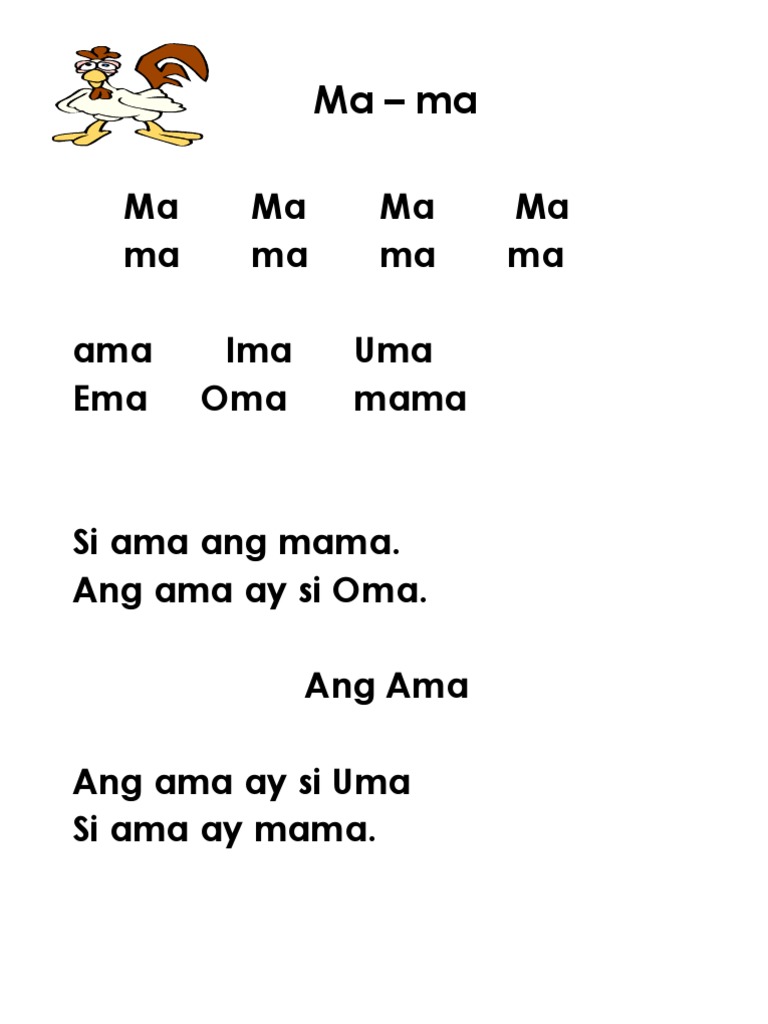 Ma – ma

Ma Ma Ma Ma
ma ma ma ma

ama Ima Uma
Ema Oma mama

Si ama ang mama.
Ang ama ay si Oma.

Ang Ama

Ang ama ay si Uma
Si ama ay mama.